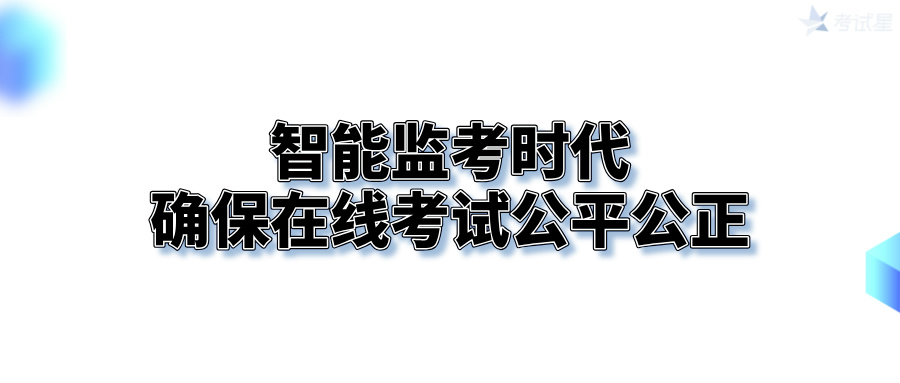 考试星

智能监考时代
确保在线考试公平公正